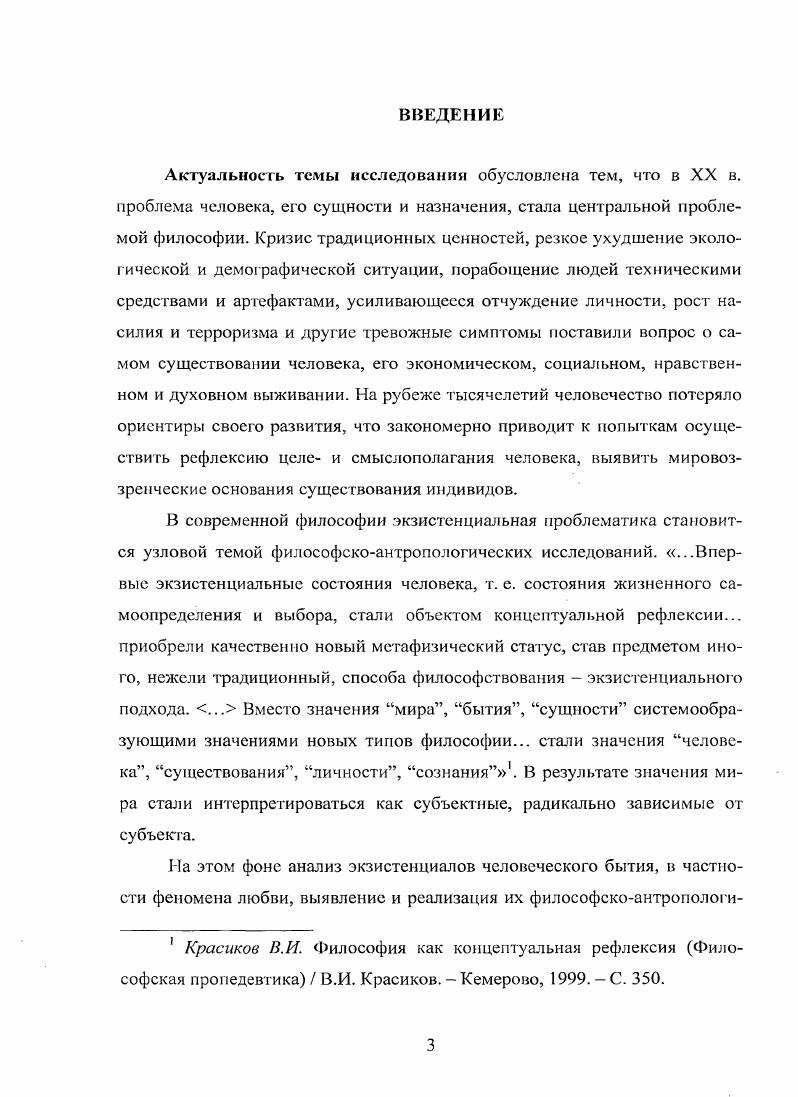 ВВЕДЕНИЕ

Актуальность темы исследования обусловлена тем, что в XX в. проблема человека, его сущности и назначения, стала центральной проблемой философии. Кризис традиционных ценностей, резкое ухудшение экологической и демографической ситуации, порабощение людей техническими средствами и артефактами, усиливающееся отчуждение личности, рост насилия и терроризма и другие тревожные симптомы поставили вопрос о самом существовании человека, его экономическом, социальном, нравственном и духовном выживании. На рубеже тысячелетий человечество потеряло ориентиры своего развития, что закономерно приводит к попыткам осуществить рефлексию целе- и смыслополагания человека, выявить мировоззренческие основания существования индивидов.

В современной философии экзистенциальная проблематика становится узловой темой философско-антропологических исследований. «…Впервые экзистенциальные состояния человека, т. е. состояния жизненного самоопределения и выбора, стали объектом концептуальной рефлексии… приобрели качественно новый метафизический статус, став предметом иного, нежели традиционный, способа философствования – экзистенциального подхода. <…> Вместо значения “мира”, “бытия”, “сущности” системообразующими значениями новых типов философии… стали значения “человека”, “существования”, “личности”, “сознания”»$^1$. В результате значения мира стали интерпретироваться как субъектные, радикально зависимые от субъекта.

На этом фоне анализ экзистенциалов человеческого бытия, в частности феномена любви, выявление и реализация их философско-антропологи-

$^1$ Красиков В.И. Философия как концептуальная рефлексия (Философская пропедевтика) / В.И. Красиков. – Кемерово, 1999. – С. 350.

3